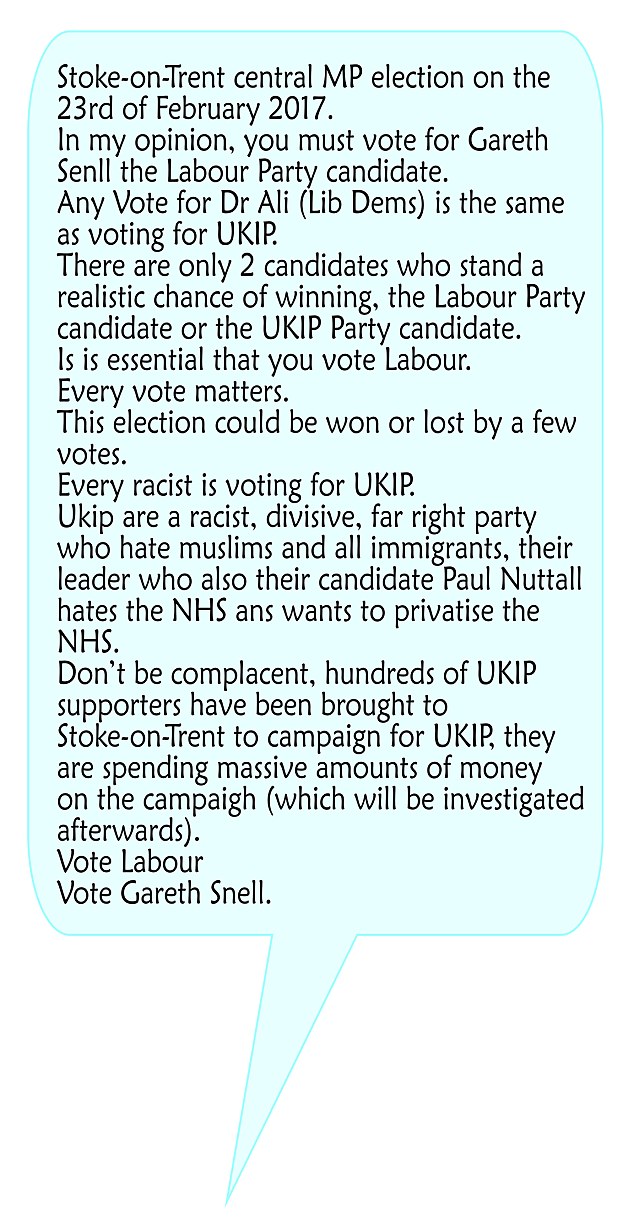 Stoke-on-Trent central MP election on the 23rd of February 2017.
In my opinion, you must vote for Gareth Senll the Labour Party candidate.
Any Vote for Dr Ali (Lib Dems) is the same as voting for UKIP.
There are only 2 candidates who stand a realistic chance of winning, the Labour Party candidate or the UKIP Party candidate.
Is is essential that you vote Labour.
Every vote matters.
This election could be won or lost by a few votes.
Every racist is voting for UKIP.
Ukip are a racist, divisive, far right party who hate muslims and all immigrants, their leader who also their candidate Paul Nuttall hates the NHS ans wants to privatise the NHS.
Don't be complacent, hundreds of UKIP supporters have been brought to Stoke-on-Trent to campaign for UKIP, they are spending massive amounts of money on the campaigh (which will be investigated afterwards).
Vote Labour
Vote Gareth Snell.